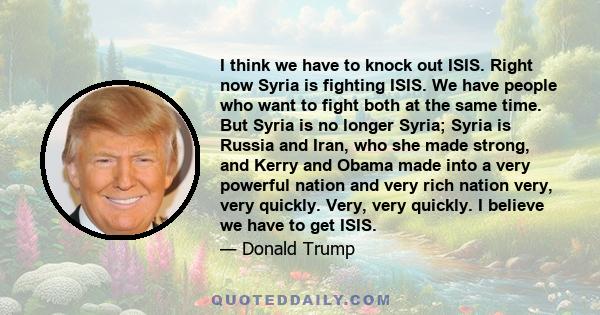 I think we have to knock out ISIS. Right now Syria is fighting ISIS. We have people who want to fight both at the same time. But Syria is no longer Syria; Syria is Russia and Iran, who she made strong, and Kerry and Obama made into a very powerful nation and very rich nation very, very quickly. Very, very quickly. I believe we have to get ISIS.
— Donald Trump

QUOTEDDAILY.COM